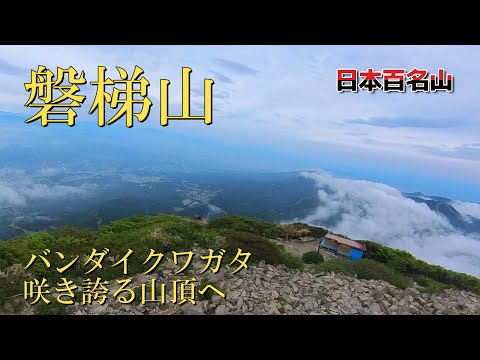 磐梯山

日本百名山

バンダイクワガタ
咲き誇る山頂へ